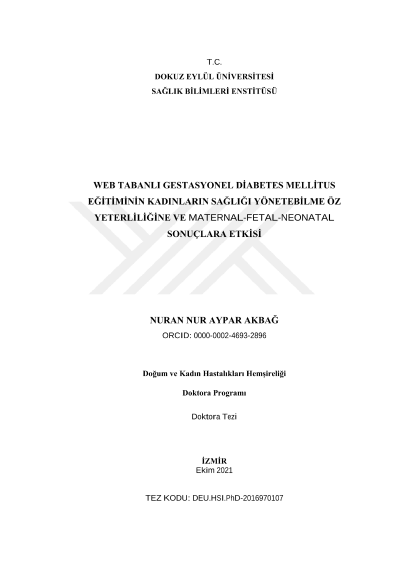 T.C.
DOKUZ EYLÜL ÜNİVERSİTESİ
SAĞLIK BİLİMLERİ ENSTİTÜSÜ

WEB TABANLI GESTASYONEL DİABETES MELLİTUS EĞİTİMİNİN KADINLARIN SAĞLIĞI YÖNETEBİLME ÖZ YETERLİLİĞİNE VE MATERNAL-FETAL-NEONATAL SONUÇLARA ETKİSİ

NURAN NUR AYPAR AKBAĞ
ORCID: 0000-0002-4693-2896

Doğum ve Kadın Hastalıkları Hemşireliği

Doktora Programı

Doktora Tezi

İZMİR
Ekim 2021

TEZ KODU: DEU.HSI.PhD-2016970107